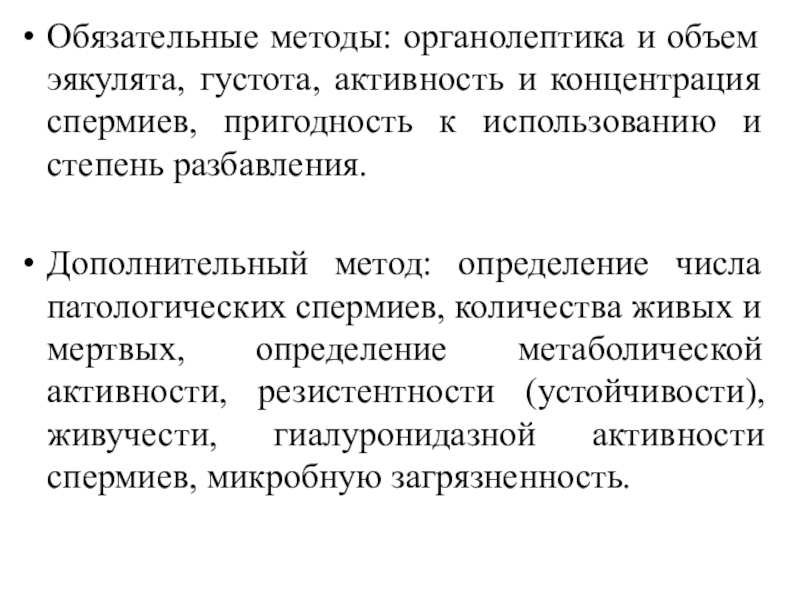 • Обязательные методы: органолептика и объем эякулята, густота, активность и концентрация спермиев, пригодность к использованию и степень разбавления.

• Дополнительный метод: определение числа патологических спермиев, количества живых и мертвых, определение метаболической активности, резистентности (устойчивости), живучести, гиалуронидазной активности спермиев, микробную загрязненность.